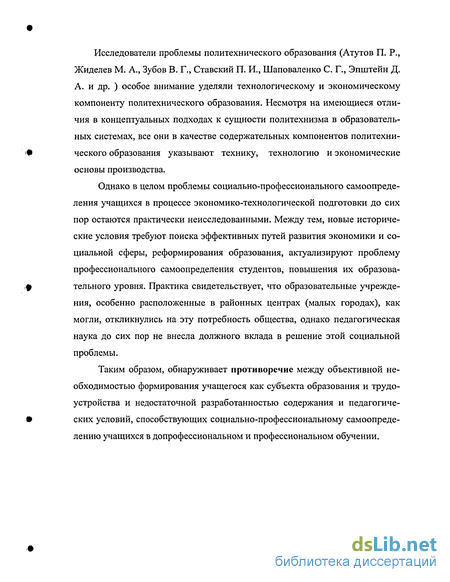 Исследователи проблемы политехнического образования (Атутов П. Р., Жиделев М. А., Зубов В. Г., Ставский П. И., Шаповаленко С. Г., Эпштейн Д. А. и др. ) особое внимание уделяли технологическому и экономическому компоненту политехнического образования. Несмотря на имеющиеся отличия в концептуальных подходах к сущности политехнизма в образовательных системах, все они в качестве содержательных компонентов политехнического образования указывают технику, технологию и экономические основы производства.

Однако в целом проблемы социально-профессионального самоопределения учащихся в процессе экономико-технологической подготовки до сих пор остаются практически неисследованными. Между тем, новые исторические условия требуют поиска эффективных путей развития экономики и социальной сферы, реформирования образования, актуализируют проблему профессионального самоопределения студентов, повышения их образовательного уровня. Практика свидетельствует, что образовательные учреждения, особенно расположенные в районных центрах (малых городах), как могли, откликнулись на эту потребность общества, однако педагогическая наука до сих пор не внесла должного вклада в решение этой социальной проблемы.

Таким образом, обнаруживает противоречие между объективной необходимостью формирования учащегося как субъекта образования и трудоустройства и недостаточной разработанностью содержания и педагогических условий, способствующих социально-профессиональному самоопределению учащихся в допрофессиональном и профессиональном обучении.

dsLib.net
библиотека диссертаций